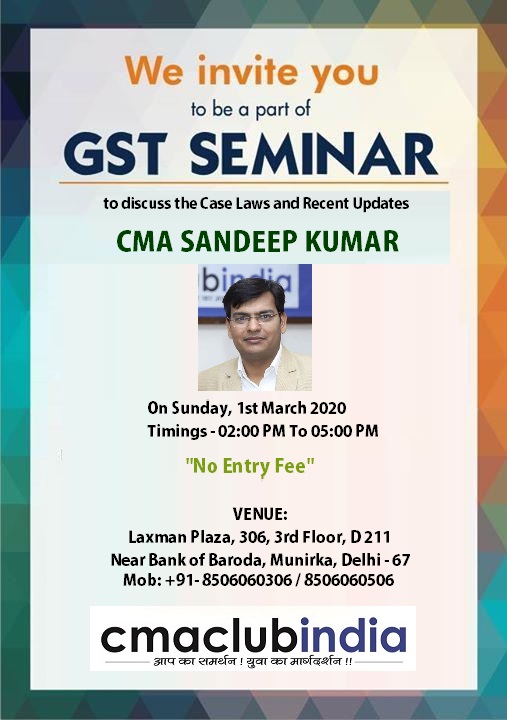 We invite you

to be a part of

GST SEMINAR

to discuss the Case Laws and Recent Updates

CMA SANDEEP KUMAR

On Sunday, 1st March 2020
Timings - 02:00 PM To 05:00 PM

"No Entry Fee"

VENUE:
Laxman Plaza, 306, 3rd Floor, D 211
Near Bank of Baroda, Munirka, Delhi - 67
Mob: +91- 8506060306 / 8506060506

cmaclubindia
आप का समर्थन ! युवा का मार्गदर्शन !!